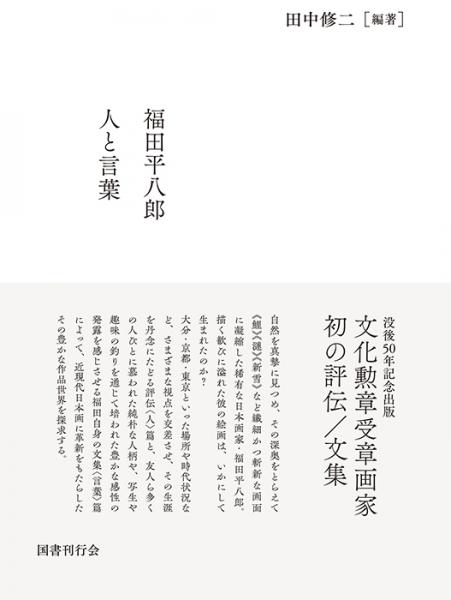 田中修二［編著］

福田平八郎
人と言葉

没後50年記念出版
文化勲章受章画家
初の評伝／文集

自然を真摯に見つめ、その深奥をとらえて《鯉》《漣》《新雪》など繊細かつ斬新な画面に凝縮した稀有な日本画家・福田平八郎。描く歓びに溢れた彼の絵画は、いかにして生まれたのか？

大分・京都・東京といった場所や時代状況など、さまざまな視点を交差させ、その生涯を丹念にたどる評伝〈人〉篇と、友人ら多くの人びとに慕われた純朴な人柄や、写生や趣味の釣りを通じて培われた豊かな感性の発露を感じさせる福田自身の文集〈言葉〉篇によって、近現代日本画に革新をもたらしたその豊かな作品世界を探求する。

国書刊行会